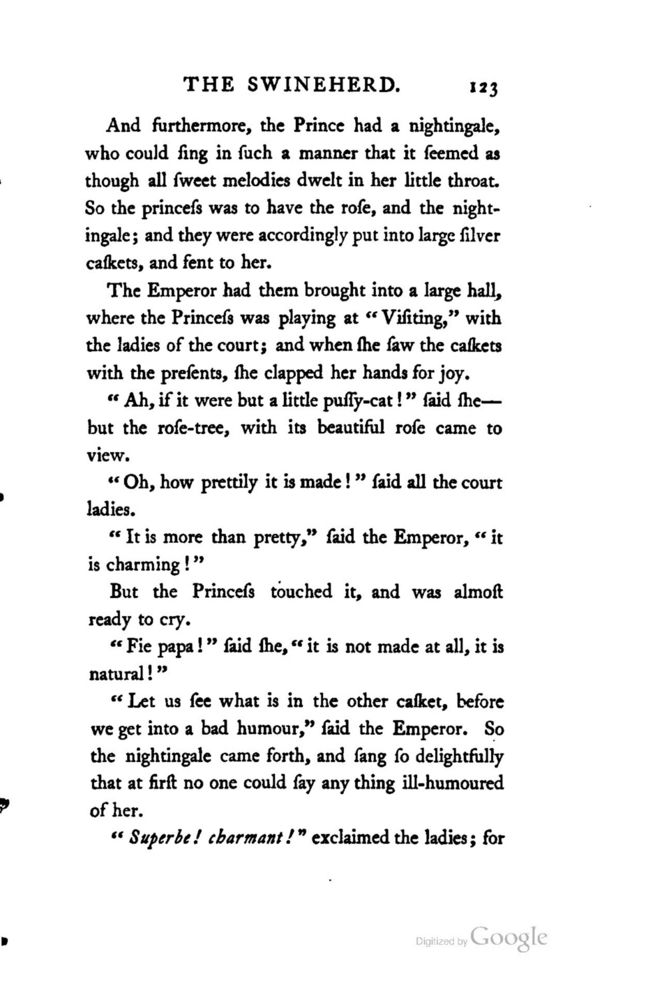 THE SWINEHERD. 123

And furthermore, the Prince had a nightingale, who could ſing in ſuch a manner that it ſeemed as though all ſweet melodies dwelt in her little throat. So the princeſs was to have the roſe, and the nightingale; and they were accordingly put into large ſilver caſkets, and ſent to her.

The Emperor had them brought into a large hall, where the Princeſs was playing at "Viſiting," with the ladies of the court; and when ſhe ſaw the caſkets with the preſents, ſhe clapped her hands for joy.

"Ah, if it were but a little puſſy-cat!" ſaid ſhe—but the roſe-tree, with its beautiful roſe came to view.

"Oh, how prettily it is made!" ſaid all the court ladies.

"It is more than pretty," ſaid the Emperor, "it is charming!"

But the Princeſs touched it, and was almoſt ready to cry.

"Fie papa!" ſaid ſhe, "it is not made at all, it is natural!"

"Let us ſee what is in the other caſket, before we get into a bad humour," ſaid the Emperor. So the nightingale came forth, and ſang ſo delightfully that at firſt no one could ſay any thing ill-humoured of her.

"Superbe! charmant!" exclaimed the ladies; for

Digitized by Google